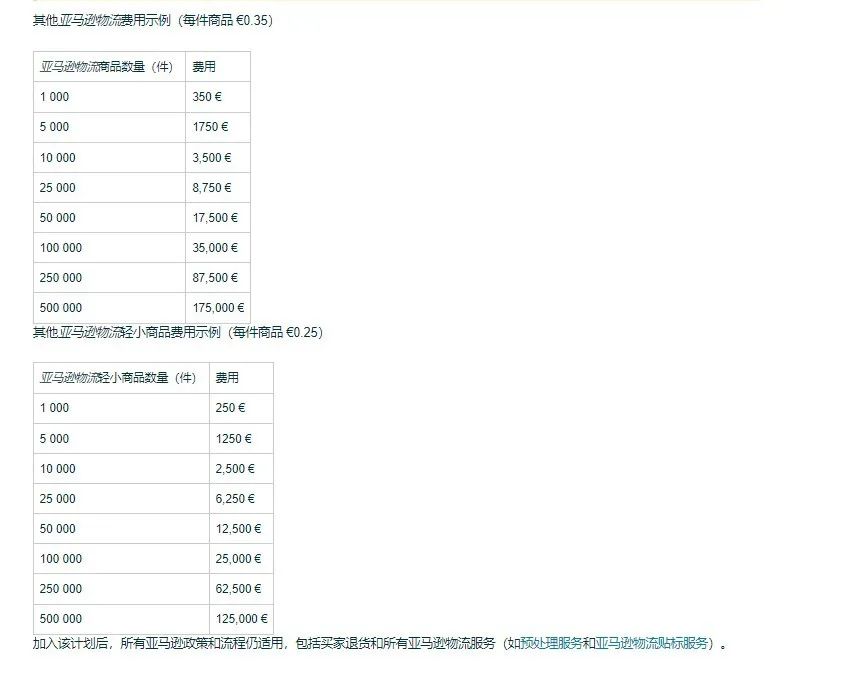 其他亚马逊物流费用示例（每件商品 €0.35）

| 亚马逊物流商品数量（件） | 费用 |
|---|---|
| 1 000 | 350 € |
| 5 000 | 1750 € |
| 10 000 | 3,500 € |
| 25 000 | 8,750 € |
| 50 000 | 17,500 € |
| 100 000 | 35,000 € |
| 250 000 | 87,500 € |
| 500 000 | 175,000 € |

其他亚马逊物流轻小商品费用示例（每件商品 €0.25）

| 亚马逊物流轻小商品数量（件） | 费用 |
|---|---|
| 1 000 | 250 € |
| 5 000 | 1250 € |
| 10 000 | 2,500 € |
| 25 000 | 6,250 € |
| 50 000 | 12,500 € |
| 100 000 | 25,000 € |
| 250 000 | 62,500 € |
| 500 000 | 125,000 € |

加入该计划后，所有亚马逊政策和流程仍适用，包括买家退货和所有亚马逊物流服务（如预处理服务和亚马逊物流贴标服务）。